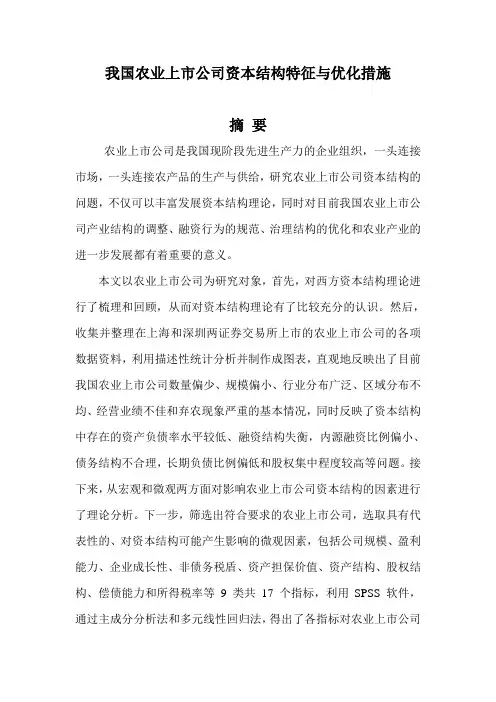 我国农业上市公司资本结构特征与优化措施

摘 要

农业上市公司是我国现阶段先进生产力的企业组织，一头连接市场，一头连接农产品的生产与供给，研究农业上市公司资本结构的问题，不仅可以丰富发展资本结构理论，同时对目前我国农业上市公司产业结构的调整、融资行为的规范、治理结构的优化和农业产业的进一步发展都有着重要的意义。

本文以农业上市公司为研究对象，首先，对西方资本结构理论进行了梳理和回顾，从而对资本结构理论有了比较充分的认识。然后，收集并整理在上海和深圳两证券交易所上市的农业上市公司的各项数据资料，利用描述性统计分析并制作成图表，直观地反映出了目前我国农业上市公司数量偏少、规模偏小、行业分布广泛、区域分布不均、经营业绩不佳和弃农现象严重的基本情况，同时反映了资本结构中存在的资产负债率水平较低、融资结构失衡，内源融资比例偏小、债务结构不合理，长期负债比例偏低和股权集中程度较高等问题。接下来，从宏观和微观两方面对影响农业上市公司资本结构的因素进行了理论分析。下一步，筛选出符合要求的农业上市公司，选取具有代表性的、对资本结构可能产生影响的微观因素，包括公司规模、盈利能力、企业成长性、非债务税盾、资产担保价值、资产结构、股权结构、偿债能力和所得税率等 9 类共 17 个指标，利用 SPSS 软件，通过主成分分析法和多元线性回归法，得出了各指标对农业上市公司